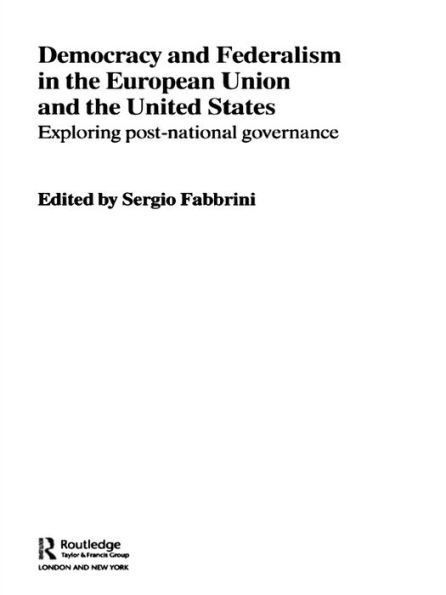 Democracy and Federalism in the European Union and the United States
Exploring post-national governance

Edited by Sergio Fabbrini

Routledge
Taylor & Francis Group
LONDON AND NEW YORK